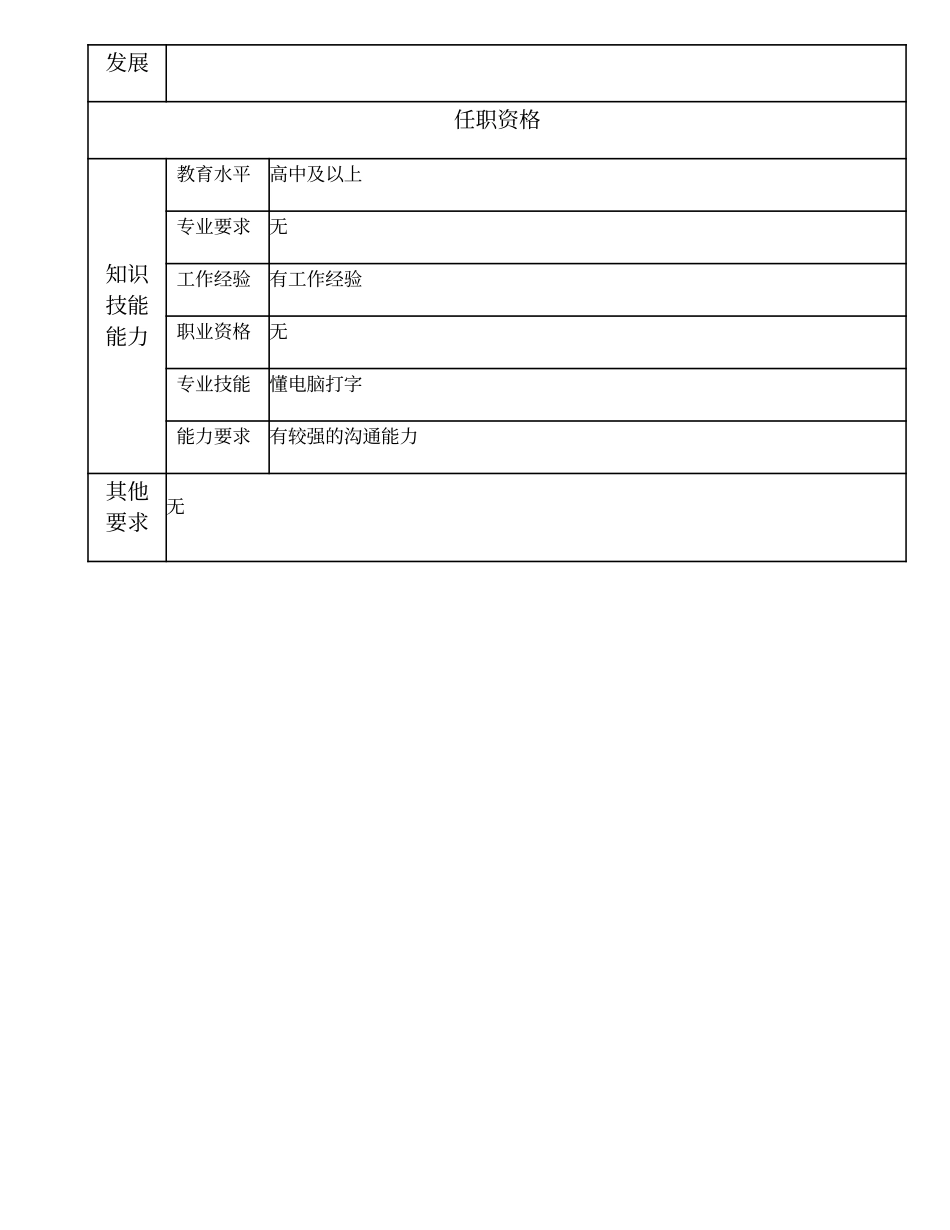 | 发展 | | |
|---|---|---|
| 任职资格 | | |
| 知识技能能力 | 教育水平 | 高中及以上 |
| | 专业要求 | 无 |
| | 工作经验 | 有工作经验 |
| | 职业资格 | 无 |
| | 专业技能 | 懂电脑打字 |
| | 能力要求 | 有较强的沟通能力 |
| 其他要求 | 无 | |